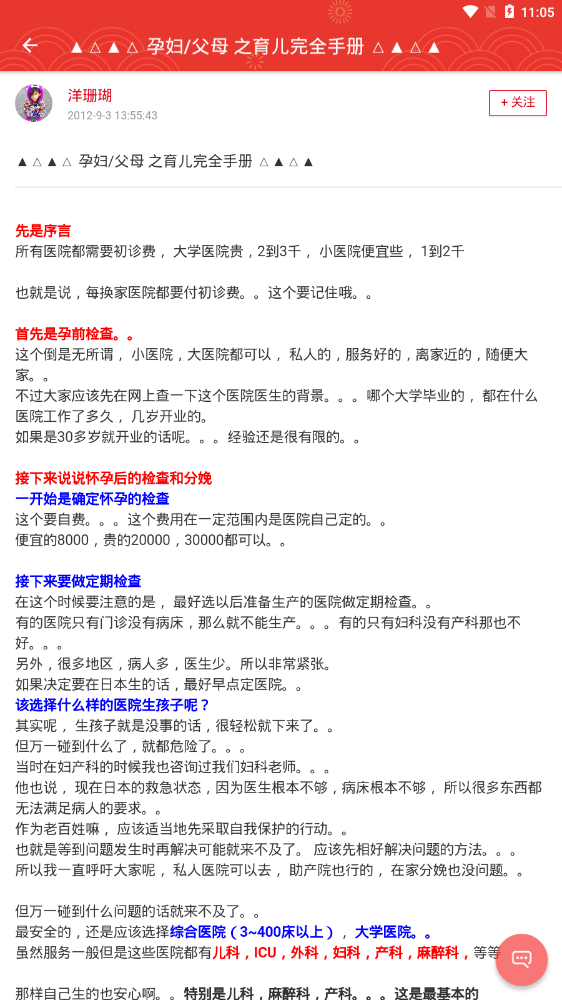 11:05

▲△▲△ 孕妇/父母 之育儿完全手册 △▲△▲

洋珊瑚
2012-9-3 13:55:43

+ 关注

▲△▲△ 孕妇/父母 之育儿完全手册 △▲△▲

先是序言
所有医院都需要初诊费， 大学医院贵，2到3千， 小医院便宜些， 1到2千

也就是说，每换家医院都要付初诊费。。这个要记住哦。。

首先是孕前检查。。
这个倒是无所谓， 小医院，大医院都可以， 私人的，服务好的，离家近的，随便大家。。
不过大家应该先在网上查一下这个医院医生的背景。。。哪个大学毕业的， 都在什么医院工作了多久， 几岁开业的。
如果是30多岁就开业的话呢。。。经验还是很有限的。。

接下来说说怀孕后的检查和分娩
一开始是确定怀孕的检查
这个要自费。。。这个费用在一定范围内是医院自己定的。。
便宜的8000，贵的20000，30000都可以。。

接下来要做定期检查
在这个时候要注意的是， 最好选以后准备生产的医院做定期检查。。
有的医院只有门诊没有病床，那么就不能生产。。。有的只有妇科没有产科那也不好。。。
另外，很多地区，病人多，医生少。所以非常紧张。
如果决定要在日本生的话，最好早点定医院。。
该选择什么样的医院生孩子呢？
其实呢， 生孩子就是没事的话，很轻松就下来了。。
但万一碰到什么了，就都危险了。。。
当时在妇产科的时候我也咨询过我们妇科老师。。。
他也说， 现在日本的救急状态，因为医生根本不够，病床根本不够， 所以很多东西都无法满足病人的要求。。
作为老百姓嘛， 应该适当地先采取自我保护的行动。。
也就是等到问题发生时再解决可能就来不及了。 应该先相好解决问题的方法。。。
所以我一直呼吁大家呢， 私人医院可以去， 助产院也行的， 在家分娩也没问题。。

但万一碰到什么问题的话就来不及了。。
最安全的，还是应该选择综合医院（3~400床以上）， 大学医院。。
虽然服务一般但是这些医院都有儿科，ICU，外科，妇科，产科，麻醉科，等等

那样自己生的也安心啊。。特别是儿科，麻醉科，产科。。。这是最基本的